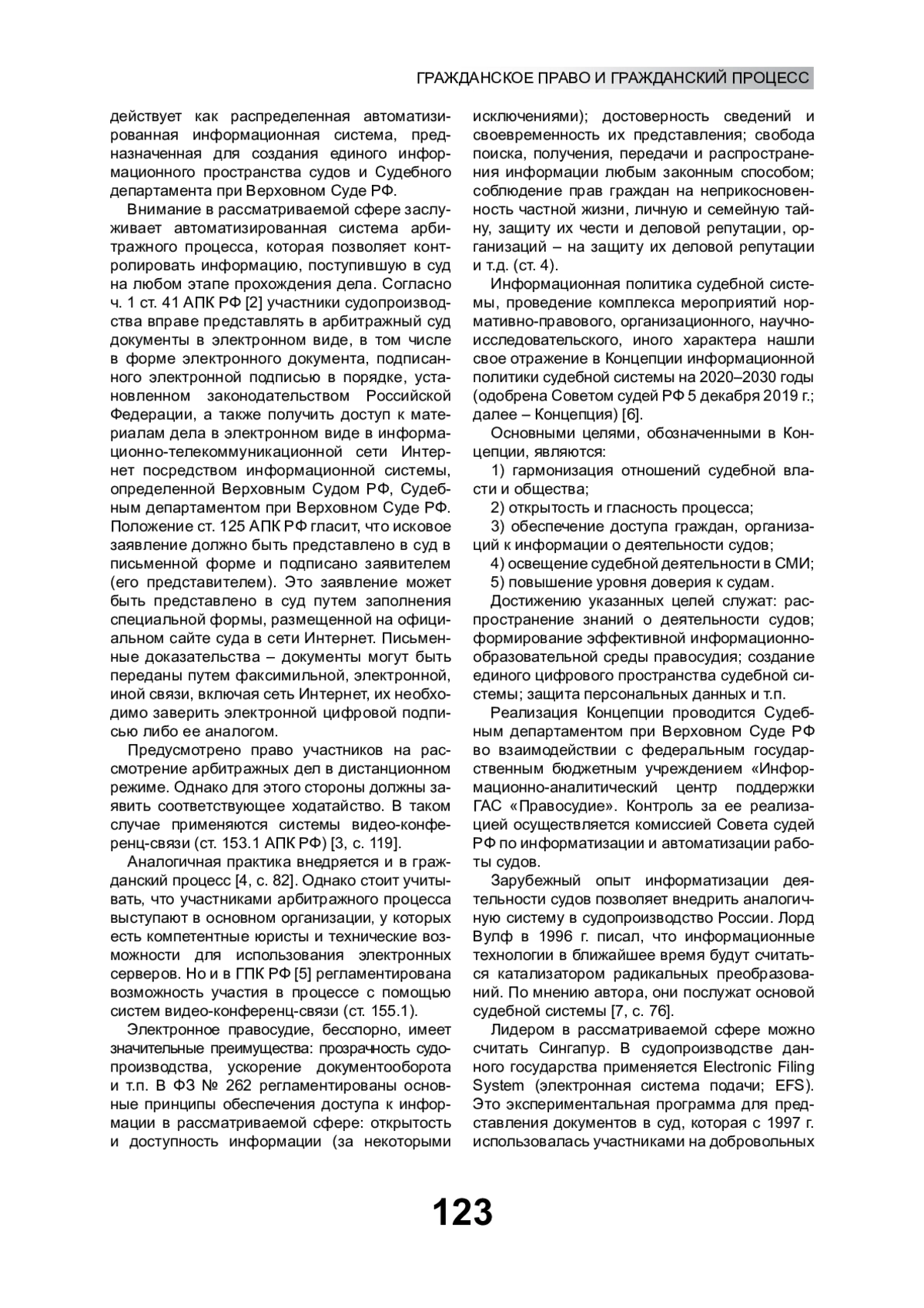 ГРАЖДАНСКОЕ ПРАВО И ГРАЖДАНСКИЙ ПРОЦЕСС

действует как распределенная автоматизированная информационная система, предназначенная для создания единого информационного пространства судов и Судебного департамента при Верховном Суде РФ.

Внимание в рассматриваемой сфере заслуживает автоматизированная система арбитражного процесса, которая позволяет контролировать информацию, поступившую в суд на любом этапе прохождения дела. Согласно ч. 1 ст. 41 АПК РФ [2] участники судопроизводства вправе представлять в арбитражный суд документы в электронном виде, в том числе в форме электронного документа, подписанного электронной подписью в порядке, установленном законодательством Российской Федерации, а также получить доступ к материалам дела в электронном виде в информационно-телекоммуникационной сети Интернет посредством информационной системы, определенной Верховным Судом РФ, Судебным департаментом при Верховном Суде РФ. Положение ст. 125 АПК РФ гласит, что исковое заявление должно быть представлено в суд в письменной форме и подписано заявителем (его представителем). Это заявление может быть представлено в суд путем заполнения специальной формы, размещенной на официальном сайте суда в сети Интернет. Письменные доказательства – документы могут быть переданы путем факсимильной, электронной, иной связи, включая сеть Интернет, их необходимо заверить электронной цифровой подписью либо ее аналогом.

Предусмотрено право участников на рассмотрение арбитражных дел в дистанционном режиме. Однако для этого стороны должны заявить соответствующее ходатайство. В таком случае применяются системы видео-конференц-связи (ст. 153.1 АПК РФ) [3, с. 119].

Аналогичная практика внедряется и в гражданский процесс [4, с. 82]. Однако стоит учитывать, что участниками арбитражного процесса выступают в основном организации, у которых есть компетентные юристы и технические возможности для использования электронных серверов. Но и в ГПК РФ [5] регламентирована возможность участия в процессе с помощью систем видео-конференц-связи (ст. 155.1).

Электронное правосудие, бесспорно, имеет значительные преимущества: прозрачность судопроизводства, ускорение документооборота и т.п. В ФЗ № 262 регламентированы основные принципы обеспечения доступа к информации в рассматриваемой сфере: открытость и доступность информации (за некоторыми исключениями); достоверность сведений и своевременность их представления; свобода поиска, получения, передачи и распространения информации любым законным способом; соблюдение прав граждан на неприкосновенность частной жизни, личную и семейную тайну, защиту их чести и деловой репутации, организаций – на защиту их деловой репутации и т.д. (ст. 4).

Информационная политика судебной системы, проведение комплекса мероприятий нормативно-правового, организационного, научно-исследовательского, иного характера нашли свое отражение в Концепции информационной политики судебной системы на 2020–2030 годы (одобрена Советом судей РФ 5 декабря 2019 г.; далее – Концепция) [6].

Основными целями, обозначенными в Концепции, являются:

1) гармонизация отношений судебной власти и общества;

2) открытость и гласность процесса;

3) обеспечение доступа граждан, организаций к информации о деятельности судов;

4) освещение судебной деятельности в СМИ;

5) повышение уровня доверия к судам.

Достижению указанных целей служат: распространение знаний о деятельности судов; формирование эффективной информационно-образовательной среды правосудия; создание единого цифрового пространства судебной системы; защита персональных данных и т.п.

Реализация Концепции проводится Судебным департаментом при Верховном Суде РФ во взаимодействии с федеральным государственным бюджетным учреждением «Информационно-аналитический центр поддержки ГАС «Правосудие». Контроль за ее реализацией осуществляется комиссией Совета судей РФ по информатизации и автоматизации работы судов.

Зарубежный опыт информатизации деятельности судов позволяет внедрить аналогичную систему в судопроизводство России. Лорд Вулф в 1996 г. писал, что информационные технологии в ближайшее время будут считаться катализатором радикальных преобразований. По мнению автора, они послужат основой судебной системы [7, с. 76].

Лидером в рассматриваемой сфере можно считать Сингапур. В судопроизводстве данного государства применяется Electronic Filing System (электронная система подачи; EFS). Это экспериментальная программа для представления документов в суд, которая с 1997 г. использовалась участниками на добровольных

123